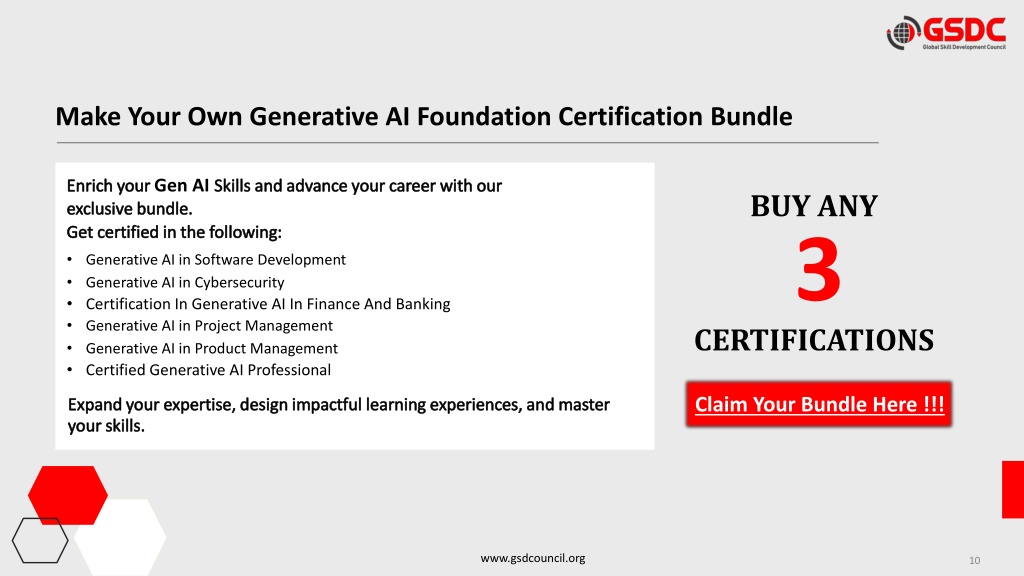 GSDC
Global Skill Development Council

Make Your Own Generative AI Foundation Certification Bundle

Enrich your Gen AI Skills and advance your career with our exclusive bundle.
Get certified in the following:

• Generative AI in Software Development
• Generative AI in Cybersecurity
• Certification In Generative AI In Finance And Banking
• Generative AI in Project Management
• Generative AI in Product Management
• Certified Generative AI Professional

Expand your expertise, design impactful learning experiences, and master your skills.

BUY ANY
3
CERTIFICATIONS

Claim Your Bundle Here !!!

www.gsdcouncil.org

10